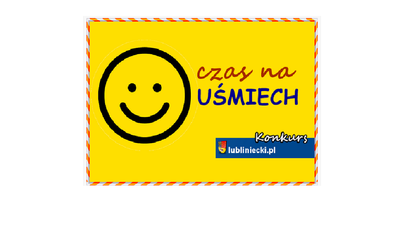 czas na
UŚMIECH

Konkurs
lubliniecki.pl